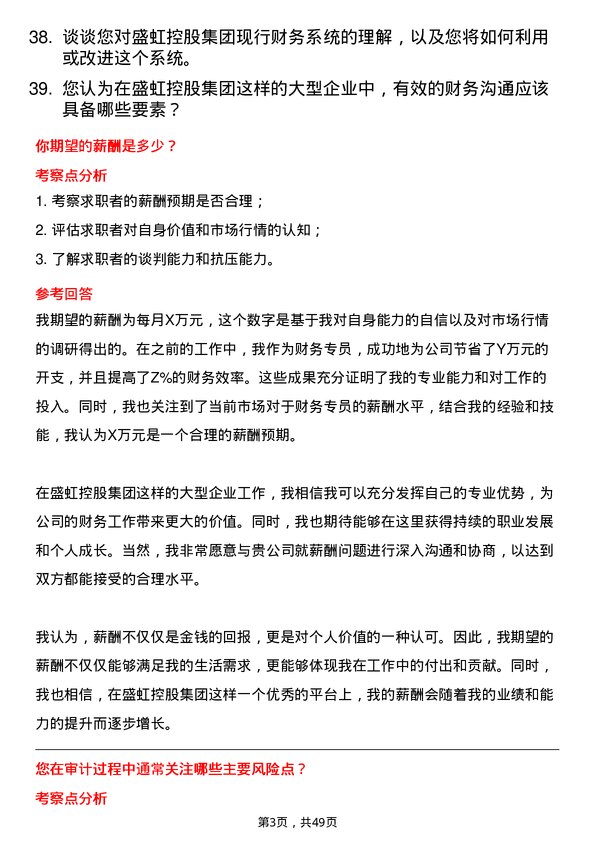 38. 谈谈您对盛虹控股集团现行财务系统的理解，以及您将如何利用或改进这个系统。

39. 您认为在盛虹控股集团这样的大型企业中，有效的财务沟通应该具备哪些要素？

你期望的薪酬是多少？

考察点分析

1. 考察求职者的薪酬预期是否合理；

2. 评估求职者对自身价值和市场行情的认知；

3. 了解求职者的谈判能力和抗压能力。

参考回答

我期望的薪酬为每月X万元，这个数字是基于我对自身能力的自信以及对市场行情的调研得出的。在之前的工作中，我作为财务专员，成功地为公司节省了Y万元的开支，并且提高了Z%的财务效率。这些成果充分证明了我的专业能力和对工作的投入。同时，我也关注到了当前市场对于财务专员的薪酬水平，结合我的经验和技能，我认为X万元是一个合理的薪酬预期。

在盛虹控股集团这样的大型企业工作，我相信我可以充分发挥自己的专业优势，为公司的财务工作带来更大的价值。同时，我也期待能够在这里获得持续的职业发展和个人成长。当然，我非常愿意与贵公司就薪酬问题进行深入沟通和协商，以达到双方都能接受的合理水平。

我认为，薪酬不仅仅是金钱的回报，更是对个人价值的一种认可。因此，我期望的薪酬不仅仅能够满足我的生活需求，更能够体现我在工作中的付出和贡献。同时，我也相信，在盛虹控股集团这样一个优秀的平台上，我的薪酬会随着我的业绩和能力的提升而逐步增长。

您在审计过程中通常关注哪些主要风险点？

考察点分析

第3页，共49页